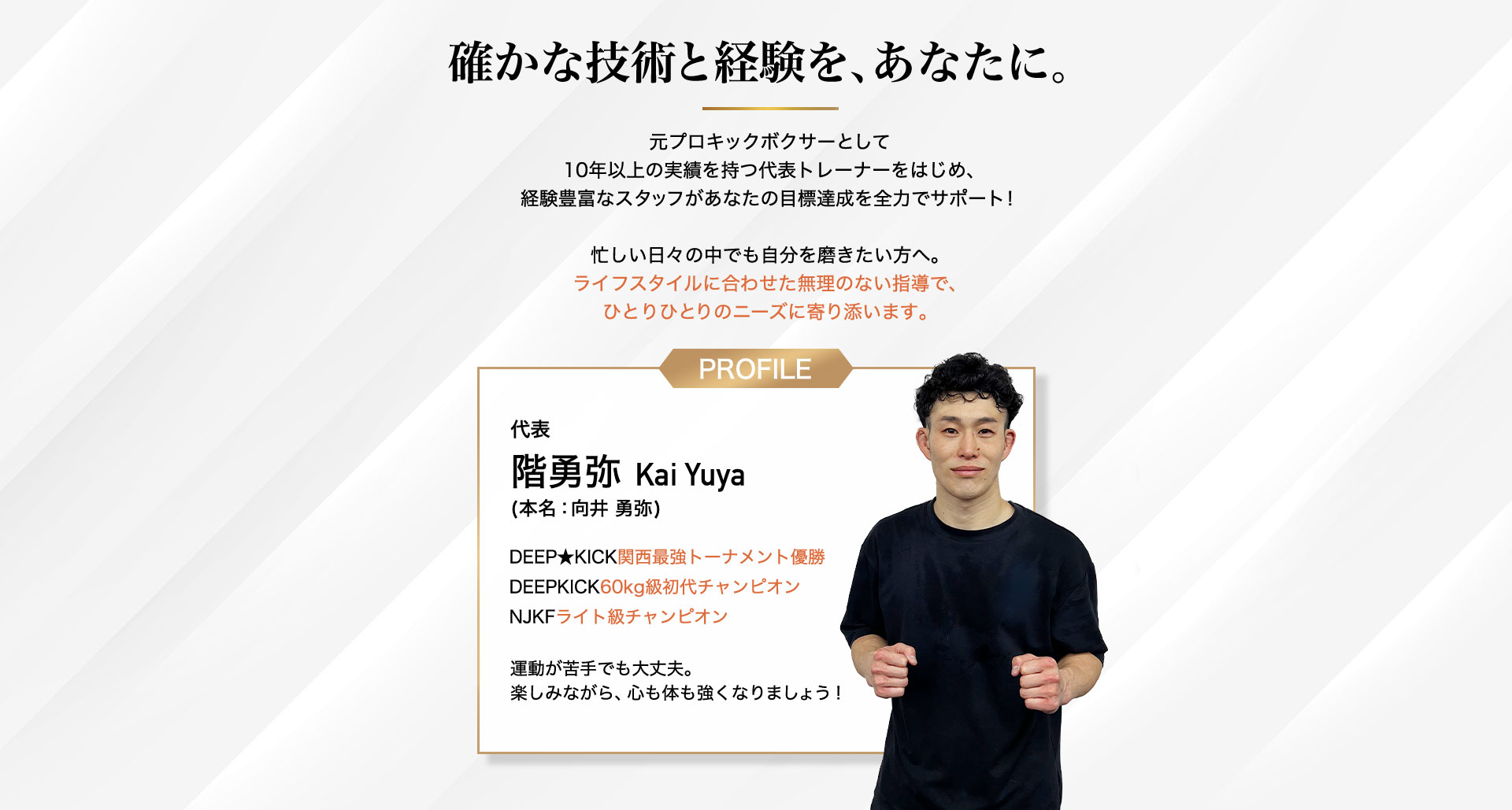 確かな技術と経験を、あなたに。

元プロキックボクサーとして
10年以上の実績を持つ代表トレーナーをはじめ、
経験豊富なスタッフがあなたの目標達成を全力でサポート！

忙しい日々の中でも自分を磨きたい方へ。
ライフスタイルに合わせた無理のない指導で、
ひとりひとりのニーズに寄り添います。

PROFILE

代表
階勇弥 Kai Yuya
(本名：向井 勇弥)

DEEP★KICK関西最強トーナメント優勝
DEEPKICK60kg級初代チャンピオン
NJKFライト級チャンピオン

運動が苦手でも大丈夫。
楽しみながら、心も体も強くなりましょう！